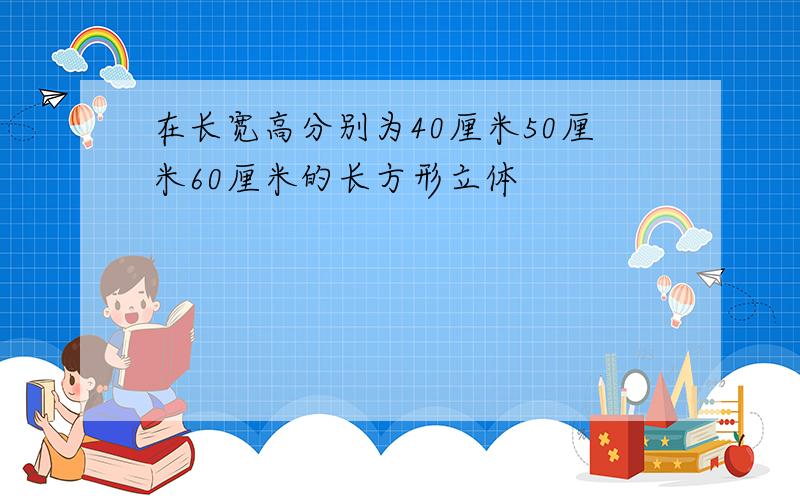 在长宽高分别为40厘米50厘米60厘米的长方形立体